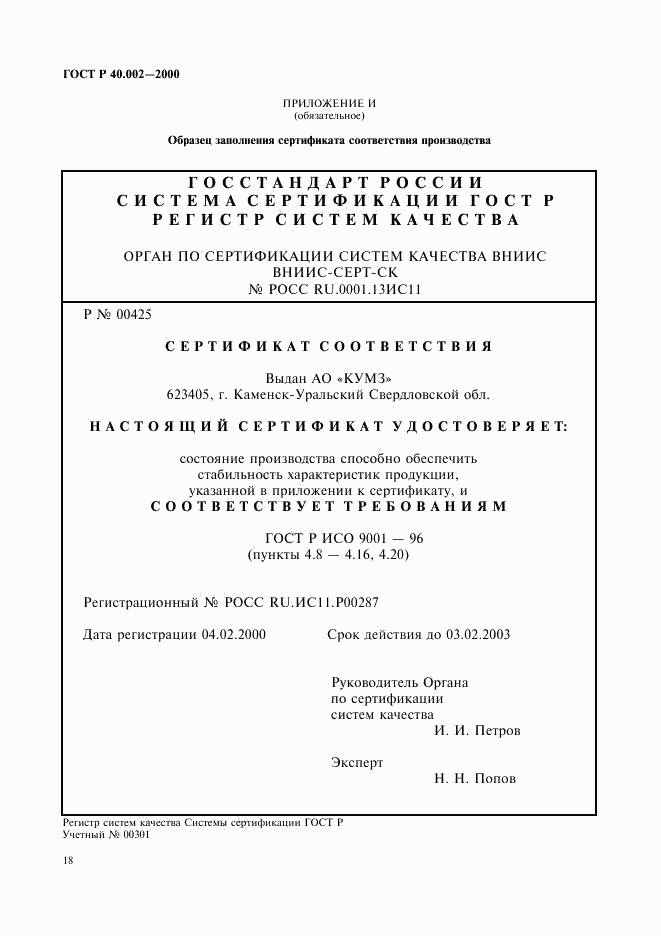 ГОСТ Р 40.002—2000

ПРИЛОЖЕНИЕ И
(обязательное)

Образец заполнения сертификата соответствия производства

ГОССТАНДАРТ РОССИИ
СИСТЕМА СЕРТИФИКАЦИИ ГОСТ Р
РЕГИСТР СИСТЕМ КАЧЕСТВА

ОРГАН ПО СЕРТИФИКАЦИИ СИСТЕМ КАЧЕСТВА ВНИИС
ВНИИС-СЕРТ-СК
№ РОСС RU.0001.13ИС11

Р № 00425

СЕРТИФИКАТ СООТВЕТСТВИЯ

Выдан АО «КУМЗ»
623405, г. Каменск-Уральский Свердловской обл.

НАСТОЯЩИЙ СЕРТИФИКАТ УДОСТОВЕРЯЕТ:

состояние производства способно обеспечить стабильность характеристик продукции, указанной в приложении к сертификату, и
СООТВЕТСТВУЕТ ТРЕБОВАНИЯМ

ГОСТ Р ИСО 9001 — 96
(пункты 4.8 — 4.16, 4.20)

Регистрационный № РОСС RU.ИС11.Р00287

Дата регистрации 04.02.2000 Срок действия до 03.02.2003

Руководитель Органа
по сертификации
систем качества
И. И. Петров

Эксперт
Н. Н. Попов

Регистр систем качества Системы сертификации ГОСТ Р
Учетный № 00301

18